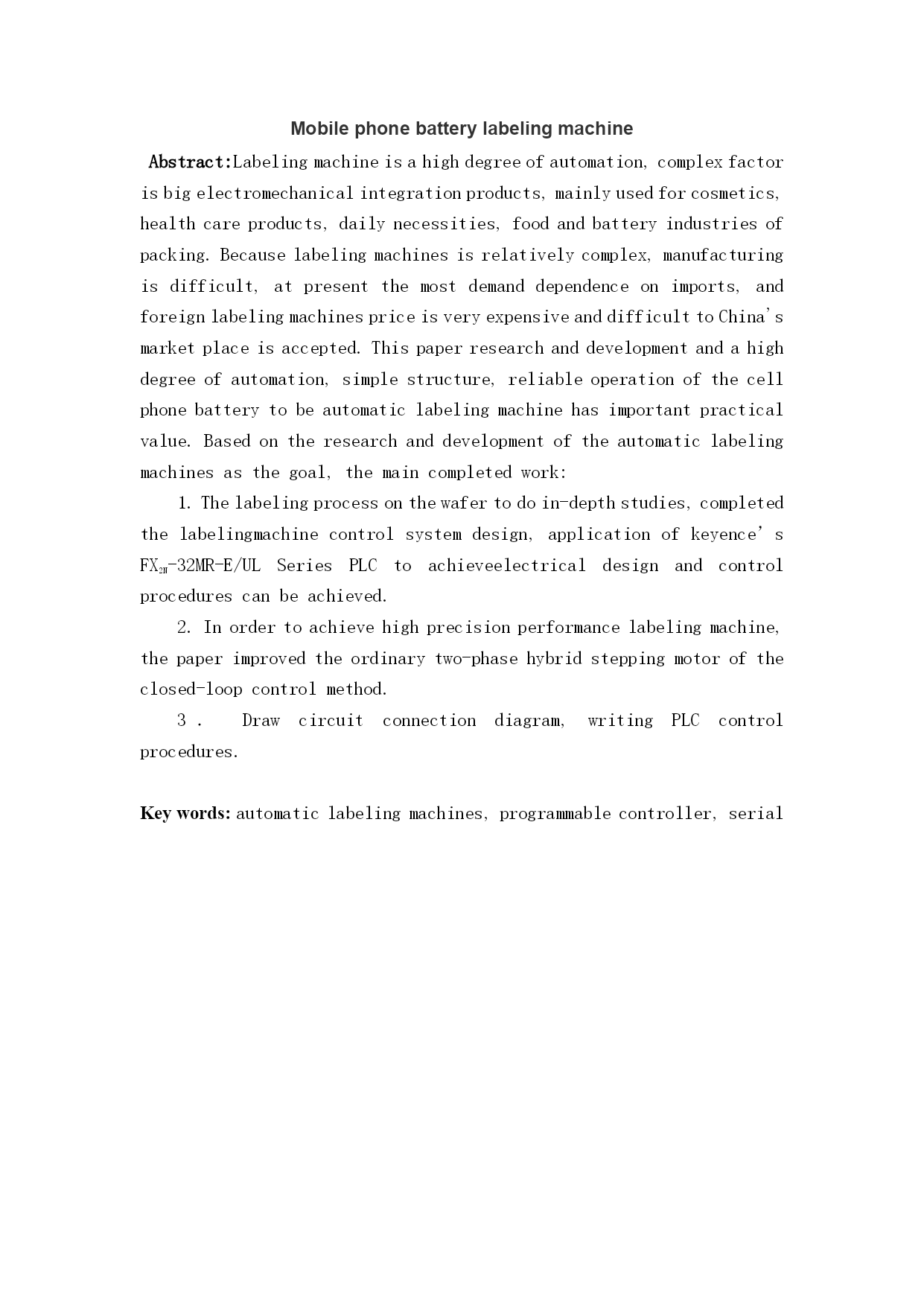 Mobile phone battery labeling machine

Abstract:Labeling machine is a high degree of automation, complex factor is big electromechanical integration products, mainly used for cosmetics, health care products, daily necessities, food and battery industries of packing. Because labeling machines is relatively complex, manufacturing is difficult, at present the most demand dependence on imports, and foreign labeling machines price is very expensive and difficult to China's market place is accepted. This paper research and development and a high degree of automation, simple structure, reliable operation of the cell phone battery to be automatic labeling machine has important practical value. Based on the research and development of the automatic labeling machines as the goal, the main completed work:

1. The labeling process on the wafer to do in-depth studies, completed the labelingmachine control system design, application of keyence's $FX_{2N}$-32MR-E/UL Series PLC to achieveelectrical design and control procedures can be achieved.

2. In order to achieve high precision performance labeling machine, the paper improved the ordinary two-phase hybrid stepping motor of the closed-loop control method.

3 . Draw circuit connection diagram, writing PLC control procedures.

Key words: automatic labeling machines, programmable controller, serial